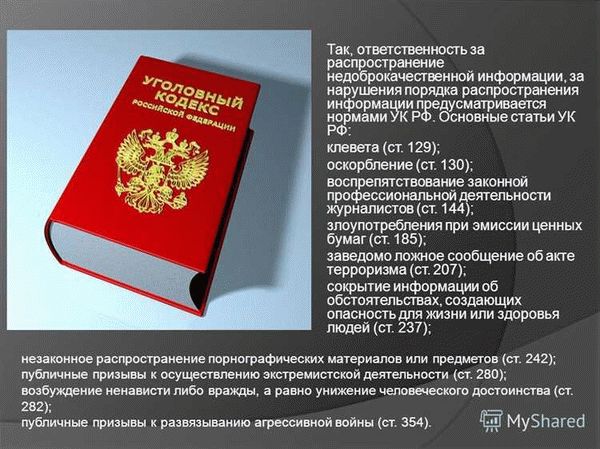 УГОЛОВНЫЙ КОДЕКС РОССИЙСКОЙ ФЕДЕРАЦИИ

Так, ответственность за распространение недоброкачественной информации, за нарушения порядка распространения информации предусматривается нормами УК РФ. Основные статьи УК РФ:

клевета (ст. 129);

оскорбление (ст. 130);

воспрепятствование законной профессиональной деятельности журналистов (ст. 144);

злоупотребления при эмиссии ценных бумаг (ст. 185);

заведомо ложное сообщение об акте терроризма (ст. 207);

сокрытие информации об обстоятельствах, создающих опасность для жизни или здоровья людей (ст. 237);

незаконное распространение порнографических материалов или предметов (ст. 242);

публичные призывы к осуществлению экстремистской деятельности (ст. 280);

возбуждение ненависти либо вражды, а равно унижение человеческого достоинства (ст. 282);

публичные призывы к развязыванию агрессивной войны (ст. 354).

MyShared